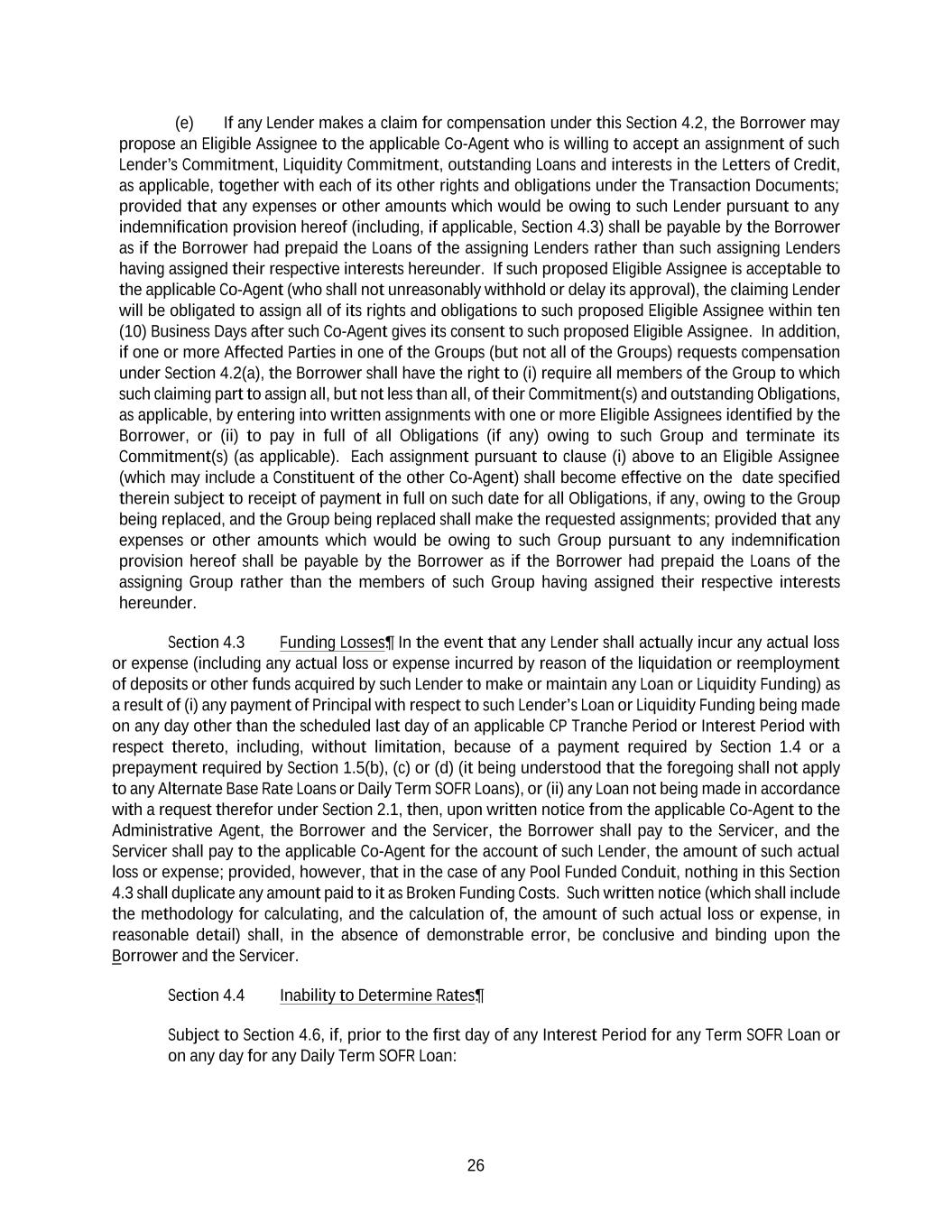 (e) If any Lender makes a claim for compensation under this Section 4.2, the Borrower may propose an Eligible Assignee to the applicable Co-Agent who is willing to accept an assignment of such Lender's Commitment, Liquidity Commitment, outstanding Loans and interests in the Letters of Credit, as applicable, together with each of its other rights and obligations under the Transaction Documents; provided that any expenses or other amounts which would be owing to such Lender pursuant to any indemnification provision hereof (including, if applicable, Section 4.3) shall be payable by the Borrower as if the Borrower had prepaid the Loans of the assigning Lenders rather than such assigning Lenders having assigned their respective interests hereunder. If such proposed Eligible Assignee is acceptable to the applicable Co-Agent (who shall not unreasonably withhold or delay its approval), the claiming Lender will be obligated to assign all of its rights and obligations to such proposed Eligible Assignee within ten (10) Business Days after such Co-Agent gives its consent to such proposed Eligible Assignee. In addition, if one or more Affected Parties in one of the Groups (but not all of the Groups) requests compensation under Section 4.2(a), the Borrower shall have the right to (i) require all members of the Group to which such claiming part to assign all, but not less than all, of their Commitment(s) and outstanding Obligations, as applicable, by entering into written assignments with one or more Eligible Assignees identified by the Borrower, or (ii) to pay in full of all Obligations (if any) owing to such Group and terminate its Commitment(s) (as applicable). Each assignment pursuant to clause (i) above to an Eligible Assignee (which may include a Constituent of the other Co-Agent) shall become effective on the date specified therein subject to receipt of payment in full on such date for all Obligations, if any, owing to the Group being replaced, and the Group being replaced shall make the requested assignments; provided that any expenses or other amounts which would be owing to such Group pursuant to any indemnification provision hereof shall be payable by the Borrower as if the Borrower had prepaid the Loans of the assigning Group rather than the members of such Group having assigned their respective interests hereunder.

Section 4.3 Funding Losses¶ In the event that any Lender shall actually incur any actual loss or expense (including any actual loss or expense incurred by reason of the liquidation or reemployment of deposits or other funds acquired by such Lender to make or maintain any Loan or Liquidity Funding) as a result of (i) any payment of Principal with respect to such Lender's Loan or Liquidity Funding being made on any day other than the scheduled last day of an applicable CP Tranche Period or Interest Period with respect thereto, including, without limitation, because of a payment required by Section 1.4 or a prepayment required by Section 1.5(b), (c) or (d) (it being understood that the foregoing shall not apply to any Alternate Base Rate Loans or Daily Term SOFR Loans), or (ii) any Loan not being made in accordance with a request therefor under Section 2.1, then, upon written notice from the applicable Co-Agent to the Administrative Agent, the Borrower and the Servicer, the Borrower shall pay to the Servicer, and the Servicer shall pay to the applicable Co-Agent for the account of such Lender, the amount of such actual loss or expense; provided, however, that in the case of any Pool Funded Conduit, nothing in this Section 4.3 shall duplicate any amount paid to it as Broken Funding Costs. Such written notice (which shall include the methodology for calculating, and the calculation of, the amount of such actual loss or expense, in reasonable detail) shall, in the absence of demonstrable error, be conclusive and binding upon the Borrower and the Servicer.

Section 4.4 Inability to Determine Rates¶

Subject to Section 4.6, if, prior to the first day of any Interest Period for any Term SOFR Loan or on any day for any Daily Term SOFR Loan:

26